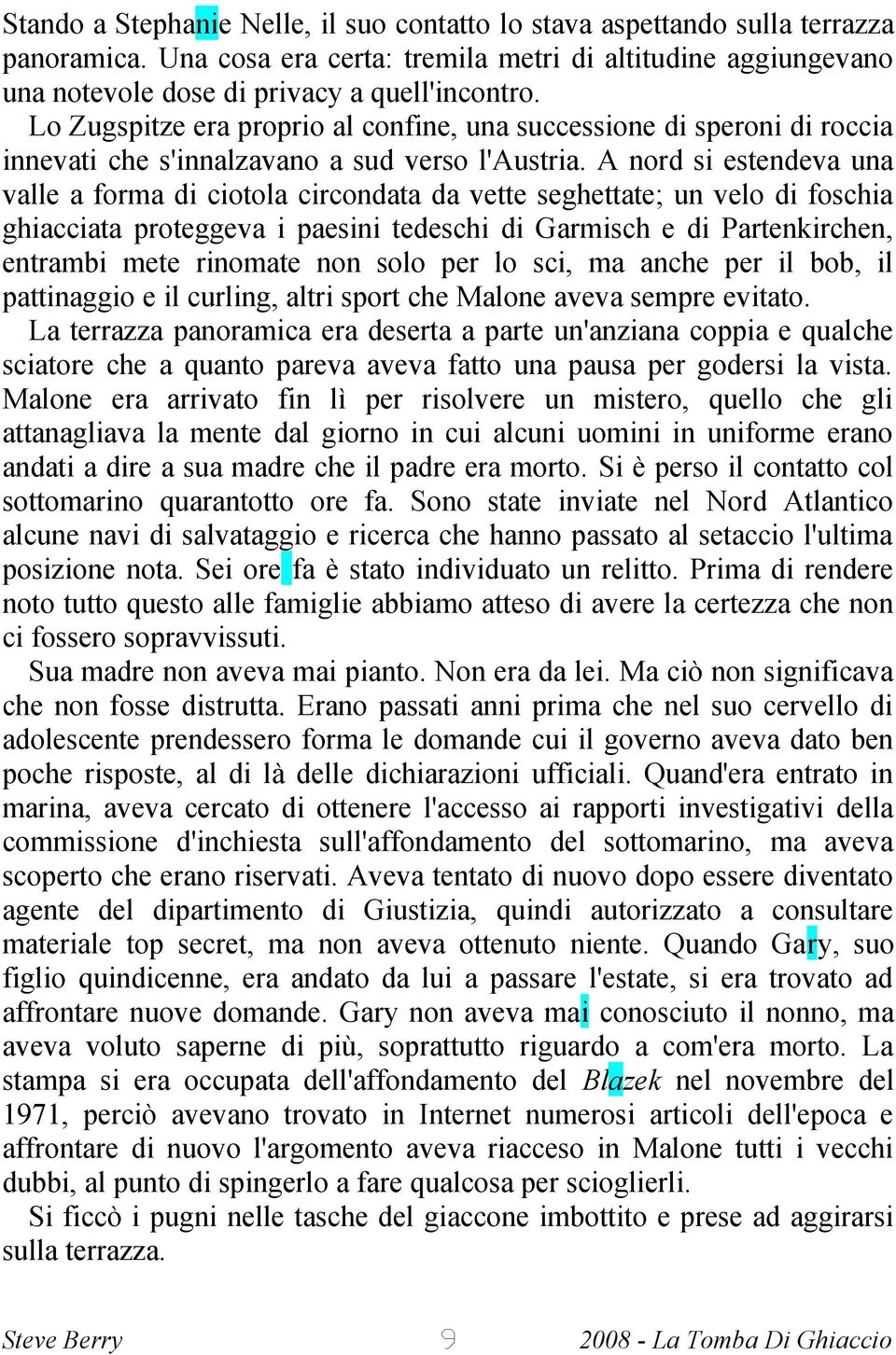 Stando a Stephanie Nelle, il suo contatto lo stava aspettando sulla terrazza panoramica. Una cosa era certa: tremila metri di altitudine aggiungevano una notevole dose di privacy a quell'incontro.

Lo Zugspitze era proprio al confine, una successione di speroni di roccia innevati che s'innalzavano a sud verso l'Austria. A nord si estendeva una valle a forma di ciotola circondata da vette seghettate; un velo di foschia ghiacciata proteggeva i paesini tedeschi di Garmisch e di Partenkirchen, entrambi mete rinomate non solo per lo sci, ma anche per il bob, il pattinaggio e il curling, altri sport che Malone aveva sempre evitato.

La terrazza panoramica era deserta a parte un'anziana coppia e qualche sciatore che a quanto pareva aveva fatto una pausa per godersi la vista. Malone era arrivato fin lì per risolvere un mistero, quello che gli attanagliava la mente dal giorno in cui alcuni uomini in uniforme erano andati a dire a sua madre che il padre era morto. Si è perso il contatto col sottomarino quarantotto ore fa. Sono state inviate nel Nord Atlantico alcune navi di salvataggio e ricerca che hanno passato al setaccio l'ultima posizione nota. Sei ore fa è stato individuato un relitto. Prima di rendere noto tutto questo alle famiglie abbiamo atteso di avere la certezza che non ci fossero sopravvissuti.

Sua madre non aveva mai pianto. Non era da lei. Ma ciò non significava che non fosse distrutta. Erano passati anni prima che nel suo cervello di adolescente prendessero forma le domande cui il governo aveva dato ben poche risposte, al di là delle dichiarazioni ufficiali. Quand'era entrato in marina, aveva cercato di ottenere l'accesso ai rapporti investigativi della commissione d'inchiesta sull'affondamento del sottomarino, ma aveva scoperto che erano riservati. Aveva tentato di nuovo dopo essere diventato agente del dipartimento di Giustizia, quindi autorizzato a consultare materiale top secret, ma non aveva ottenuto niente. Quando Gary, suo figlio quindicenne, era andato da lui a passare l'estate, si era trovato ad affrontare nuove domande. Gary non aveva mai conosciuto il nonno, ma aveva voluto saperne di più, soprattutto riguardo a com'era morto. La stampa si era occupata dell'affondamento del Blazek nel novembre del 1971, perciò avevano trovato in Internet numerosi articoli dell'epoca e affrontare di nuovo l'argomento aveva riacceso in Malone tutti i vecchi dubbi, al punto di spingerlo a fare qualcosa per scioglierli.

Si ficcò i pugni nelle tasche del giaccone imbottito e prese ad aggirarsi sulla terrazza.

Steve Berry 9 2008 - La Tomba Di Ghiaccio